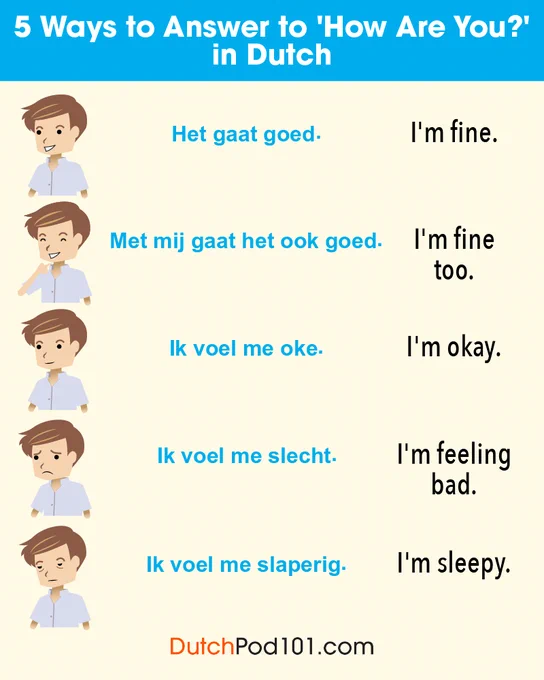 5 Ways to Answer to 'How Are You?' in Dutch

Het gaat goed.

I'm fine.

Met mij gaat het ook goed.

I'm fine too.

Ik voel me oke.

I'm okay.

Ik voel me slecht.

I'm feeling bad.

Ik voel me slaperig.

I'm sleepy.

DutchPod101.com